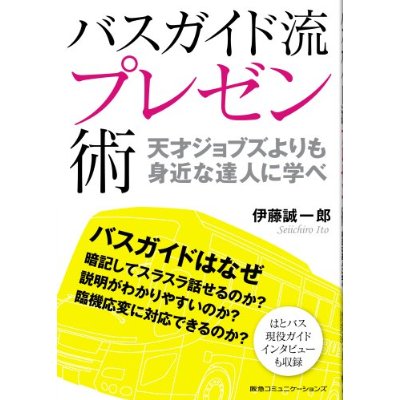 バスガイド流
プレゼン
術

天才ジョブズよりも
身近な達人に学べ

伊藤誠一郎
Seiichiro Ito

バスガイドはなぜ
暗記してスラスラ話せるのか?
説明がわかりやすいのか?
臨機応変に対応できるのか?

はとバス
現役ガイド
インタビュー
も収録

阪急コミュニケーションズ